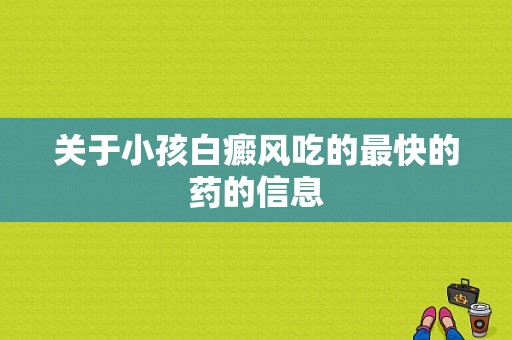 关于小孩白癜风吃的最快的药的信息